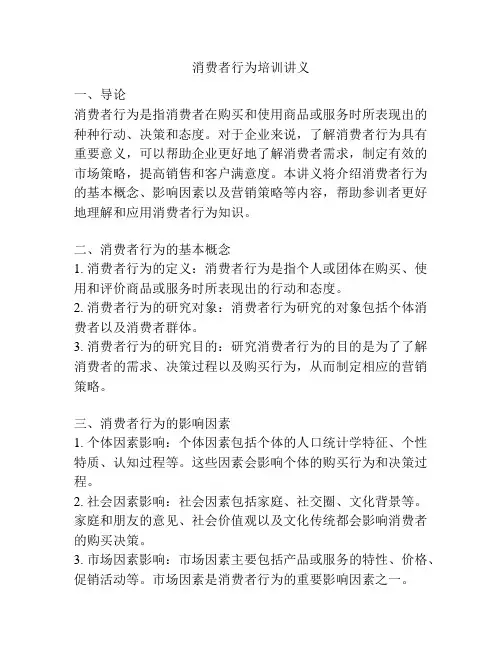 消费者行为培训讲义

一、导论
消费者行为是指消费者在购买和使用商品或服务时所表现出的种种行动、决策和态度。对于企业来说，了解消费者行为具有重要意义，可以帮助企业更好地了解消费者需求，制定有效的市场策略，提高销售和客户满意度。本讲义将介绍消费者行为的基本概念、影响因素以及营销策略等内容，帮助参训者更好地理解和应用消费者行为知识。

二、消费者行为的基本概念
1. 消费者行为的定义：消费者行为是指个人或团体在购买、使用和评价商品或服务时所表现出的行动和态度。
2. 消费者行为的研究对象：消费者行为研究的对象包括个体消费者以及消费者群体。
3. 消费者行为的研究目的：研究消费者行为的目的是为了了解消费者的需求、决策过程以及购买行为，从而制定相应的营销策略。

三、消费者行为的影响因素
1. 个体因素影响：个体因素包括个体的人口统计学特征、个性特质、认知过程等。这些因素会影响个体的购买行为和决策过程。
2. 社会因素影响：社会因素包括家庭、社交圈、文化背景等。家庭和朋友的意见、社会价值观以及文化传统都会影响消费者的购买决策。
3. 市场因素影响：市场因素主要包括产品或服务的特性、价格、促销活动等。市场因素是消费者行为的重要影响因素之一。